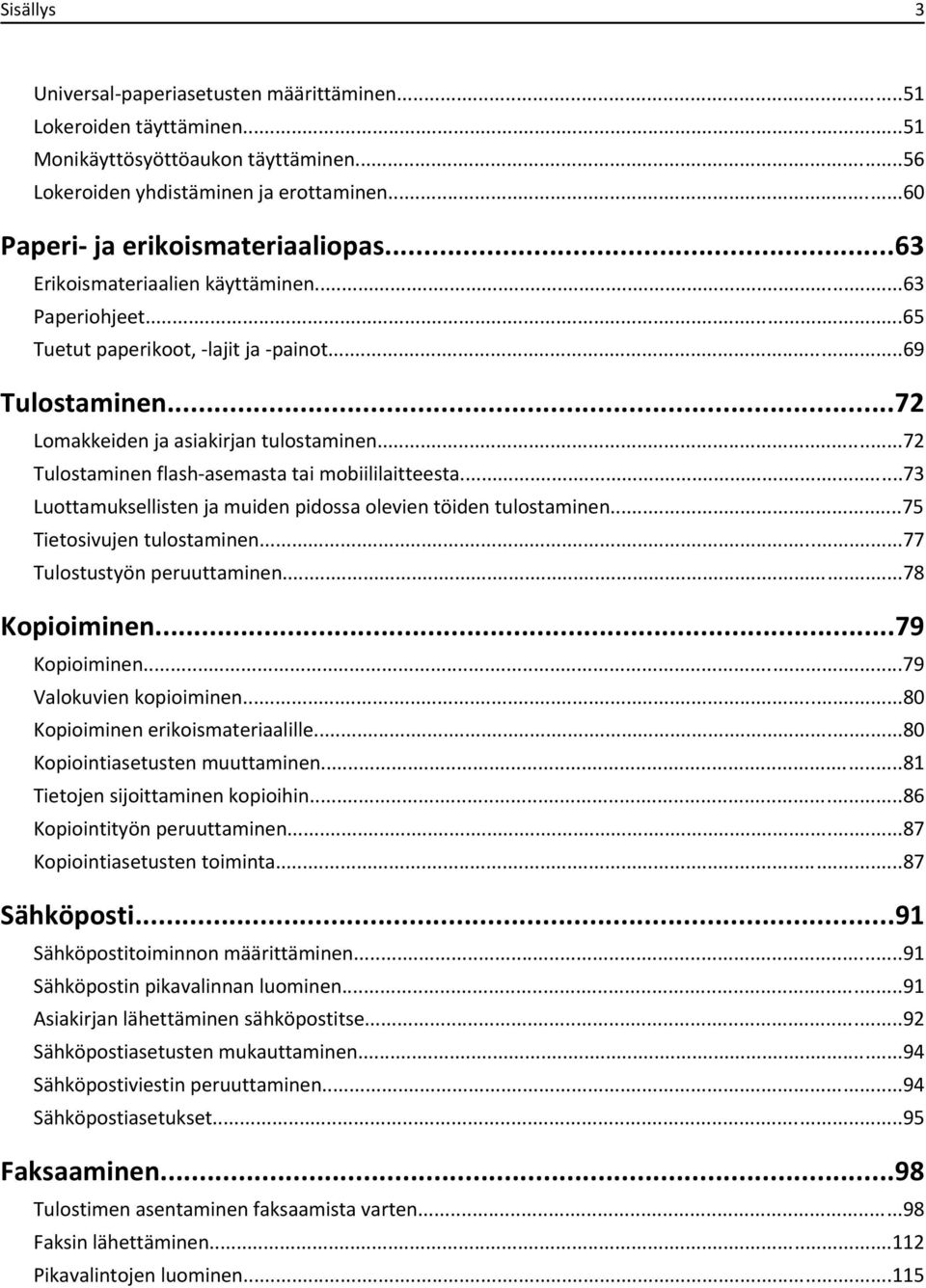 Sisällys 3

Universal-paperiasetusten määrittäminen...51
Lokeroiden täyttäminen...51
Monikäyttösyöttöaukon täyttäminen...56
Lokeroiden yhdistäminen ja erottaminen...60

Paperi- ja erikoismateriaaliopas...63
Erikoismateriaalien käyttäminen...63
Paperiohjeet...65
Tuetut paperikoot, -lajit ja -painot...69

Tulostaminen...72
Lomakkeiden ja asiakirjan tulostaminen...72
Tulostaminen flash-asemasta tai mobiililaitteesta...73
Luottamuksellisten ja muiden pidossa olevien töiden tulostaminen...75
Tietosivujen tulostaminen...77
Tulostustyön peruuttaminen...78

Kopioiminen...79
Kopioiminen...79
Valokuvien kopioiminen...80
Kopioiminen erikoismateriaalille...80
Kopiointiasetusten muuttaminen...81
Tietojen sijoittaminen kopioihin...86
Kopiointityön peruuttaminen...87
Kopiointiasetusten toiminta...87

Sähköposti...91
Sähköpostitoiminnon määrittäminen...91
Sähköpostin pikavalinnan luominen...91
Asiakirjan lähettäminen sähköpostitse...92
Sähköpostiasetusten mukauttaminen...94
Sähköpostiviestin peruuttaminen...94
Sähköpostiasetukset...95

Faksaaminen...98
Tulostimen asentaminen faksaamista varten...98
Faksin lähettäminen...112
Pikavalintojen luominen...115